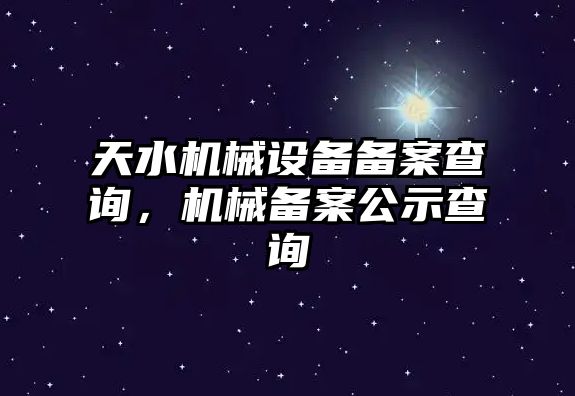 天水机械设备备案查询，机械备案公示查询